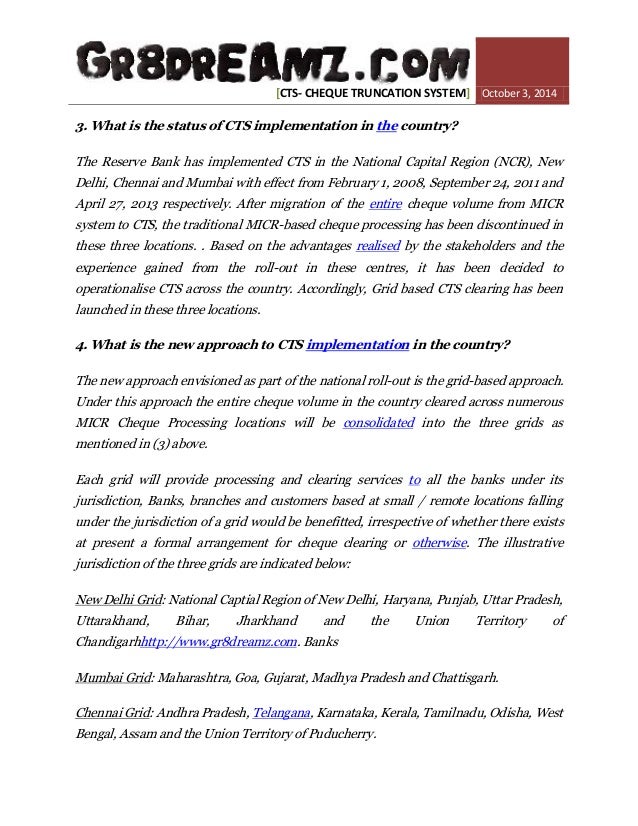 GR8DREAMZ.COM

[CTS- CHEQUE TRUNCATION SYSTEM] October 3, 2014

3. What is the status of CTS implementation in the country?

The Reserve Bank has implemented CTS in the National Capital Region (NCR), New Delhi, Chennai and Mumbai with effect from February 1, 2008, September 24, 2011 and April 27, 2013 respectively. After migration of the entire cheque volume from MICR system to CTS, the traditional MICR-based cheque processing has been discontinued in these three locations. . Based on the advantages realised by the stakeholders and the experience gained from the roll-out in these centres, it has been decided to operationalise CTS across the country. Accordingly, Grid based CTS clearing has been launched in these three locations.

4. What is the new approach to CTS implementation in the country?

The new approach envisioned as part of the national roll-out is the grid-based approach. Under this approach the entire cheque volume in the country cleared across numerous MICR Cheque Processing locations will be consolidated into the three grids as mentioned in (3) above.

Each grid will provide processing and clearing services to all the banks under its jurisdiction, Banks, branches and customers based at small / remote locations falling under the jurisdiction of a grid would be benefitted, irrespective of whether there exists at present a formal arrangement for cheque clearing or otherwise. The illustrative jurisdiction of the three grids are indicated below:

New Delhi Grid: National Captial Region of New Delhi, Haryana, Punjab, Uttar Pradesh, Uttarakhand, Bihar, Jharkhand and the Union Territory of Chandigarhhttp://www.gr8dreamz.com. Banks

Mumbai Grid: Maharashtra, Goa, Gujarat, Madhya Pradesh and Chattisgarh.

Chennai Grid: Andhra Pradesh, Telangana, Karnataka, Kerala, Tamilnadu, Odisha, West Bengal, Assam and the Union Territory of Puducherry.